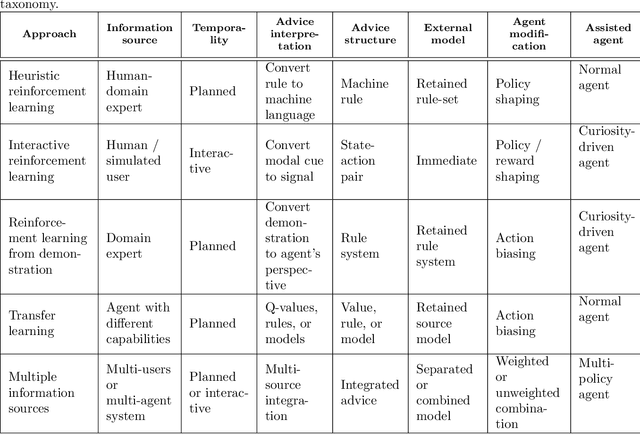 taxonomy.

| Approach | Information source | Temporality | Advice interpretation | Advice structure | External model | Agent modification | Assisted agent |
|---|---|---|---|---|---|---|---|
| Heuristic reinforcement learning | Human-domain expert | Planned | Convert rule to machine language | Machine rule | Retained rule-set | Policy shaping | Normal agent |
| Interactive reinforcement learning | Human / simulated user | Interactive | Convert modal cue to signal | State-action pair | Immediate | Policy / reward shaping | Curiosity-driven agent |
| Reinforcement learning from demonstration | Domain expert | Planned | Convert demonstration to agent's perspective | Rule system | Retained rule system | Action biasing | Curiosity-driven agent |
| Transfer learning | Agent with different capabilities | Planned | Q-values, rules, or models | Value, rule, or model | Retained source model | Action biasing | Normal agent |
| Multiple information sources | Multi-users or multi-agent system | Planned or interactive | Multi-source integration | Integrated advice | Separated or combined model | Weighted or unweighted combination | Multi-policy agent |